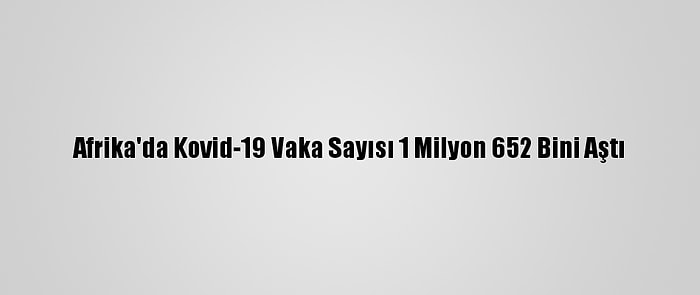 Afrika'da Kovid-19 Vaka Sayısı 1 Milyon 652 Bini Aştı